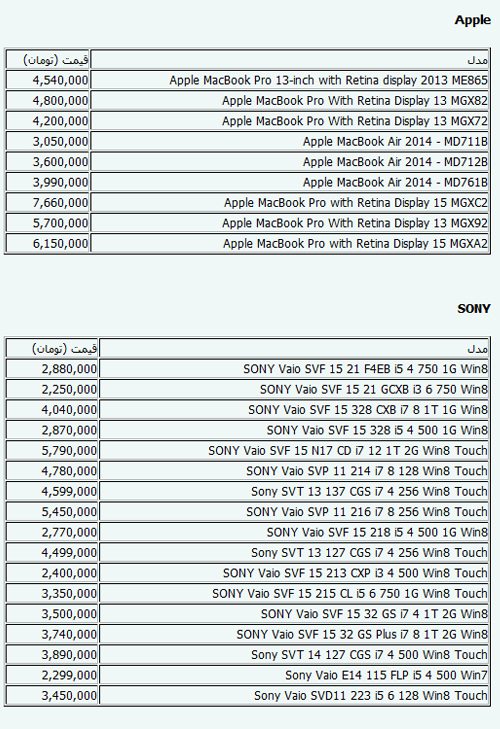 Apple

| مدل | قیمت (تومان) |
|---|---|
| Apple MacBook Pro 13-inch with Retina display 2013 ME865 | 4,540,000 |
| Apple MacBook Pro With Retina Display 13 MGX82 | 4,800,000 |
| Apple MacBook Pro With Retina Display 13 MGX72 | 4,200,000 |
| Apple MacBook Air 2014 - MD711B | 3,050,000 |
| Apple MacBook Air 2014 - MD712B | 3,600,000 |
| Apple MacBook Air 2014 - MD761B | 3,990,000 |
| Apple MacBook Pro with Retina Display 15 MGXC2 | 7,660,000 |
| Apple MacBook Pro With Retina Display 13 MGX92 | 5,700,000 |
| Apple MacBook Pro with Retina Display 15 MGXA2 | 6,150,000 |

SONY

| مدل | قیمت (تومان) |
|---|---|
| SONY Vaio SVF 15 21 F4EB i5 4 750 1G Win8 | 2,880,000 |
| SONY Vaio SVF 15 21 GCXB i3 6 750 Win8 | 2,250,000 |
| SONY Vaio SVF 15 328 CXB i7 8 1T 1G Win8 | 4,040,000 |
| SONY Vaio SVF 15 328 i5 4 500 1G Win8 | 2,870,000 |
| SONY Vaio SVF 15 N17 CD i7 12 1T 2G Win8 Touch | 5,790,000 |
| SONY Vaio SVP 11 214 i7 8 128 Win8 Touch | 4,780,000 |
| Sony SVT 13 137 CGS i7 4 256 Win8 Touch | 4,599,000 |
| SONY Vaio SVP 11 216 i7 8 256 Win8 Touch | 5,450,000 |
| SONY Vaio SVF 15 218 i5 4 500 1G Win8 | 2,770,000 |
| Sony SVT 13 127 CGS i7 4 256 Win8 Touch | 4,499,000 |
| SONY Vaio SVF 15 213 CXP i3 4 500 Win8 Touch | 2,400,000 |
| SONY Vaio SVF 15 215 CL i5 6 750 1G Win8 Touch | 3,350,000 |
| SONY Vaio SVF 15 32 GS i7 4 1T 2G Win8 | 3,500,000 |
| SONY Vaio SVF 15 32 GS Plus i7 8 1T 2G Win8 | 3,740,000 |
| Sony SVT 14 127 CGS i7 4 500 Win8 Touch | 3,890,000 |
| Sony Vaio E14 115 FLP i5 4 500 Win7 | 2,299,000 |
| Sony Vaio SVD11 223 i5 6 128 Win8 Touch | 3,450,000 |